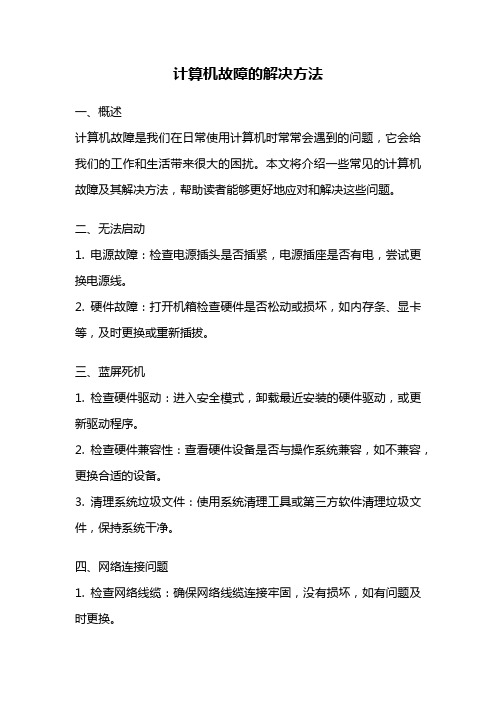 计算机故障的解决方法

一、概述

计算机故障是我们在日常使用计算机时常常会遇到的问题，它会给我们的工作和生活带来很大的困扰。本文将介绍一些常见的计算机故障及其解决方法，帮助读者能够更好地应对和解决这些问题。

二、无法启动

1. 电源故障：检查电源插头是否插紧，电源插座是否有电，尝试更换电源线。

2. 硬件故障：打开机箱检查硬件是否松动或损坏，如内存条、显卡等，及时更换或重新插拔。

三、蓝屏死机

1. 检查硬件驱动：进入安全模式，卸载最近安装的硬件驱动，或更新驱动程序。

2. 检查硬件兼容性：查看硬件设备是否与操作系统兼容，如不兼容，更换合适的设备。

3. 清理系统垃圾文件：使用系统清理工具或第三方软件清理垃圾文件，保持系统干净。

四、网络连接问题

1. 检查网络线缆：确保网络线缆连接牢固，没有损坏，如有问题及时更换。